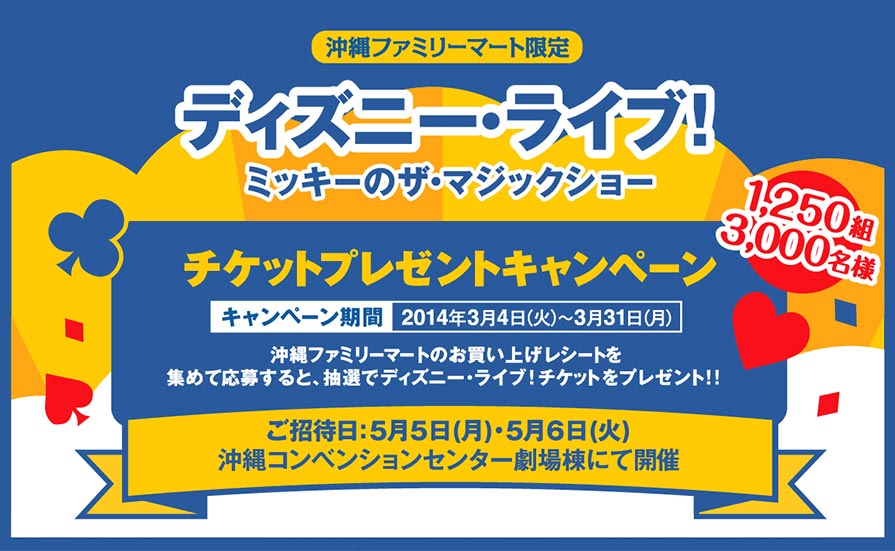 沖縄ファミリーマート限定

ディズニー・ライブ!

ミッキーのザ・マジックショー

1,250組
3,000名様

チケットプレゼントキャンペーン

キャンペーン期間 2014年3月4日(火)〜3月31日(月)

沖縄ファミリーマートのお買い上げレシートを
集めて応募すると、抽選でディズニー・ライブ！チケットをプレゼント!!

ご招待日:5月5日(月)・5月6日(火)
沖縄コンベンションセンター劇場棟にて開催